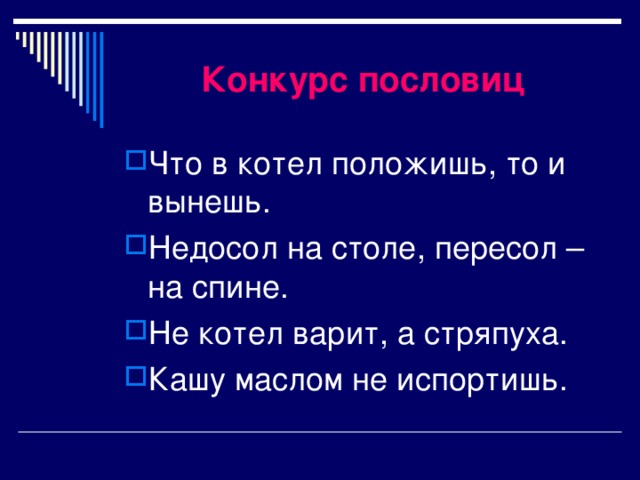 Конкурс пословиц

Что в котел положишь, то и вынешь.

Недосол на столе, пересол – на спине.

Не котел варит, а стряпуха.

Кашу маслом не испортишь.